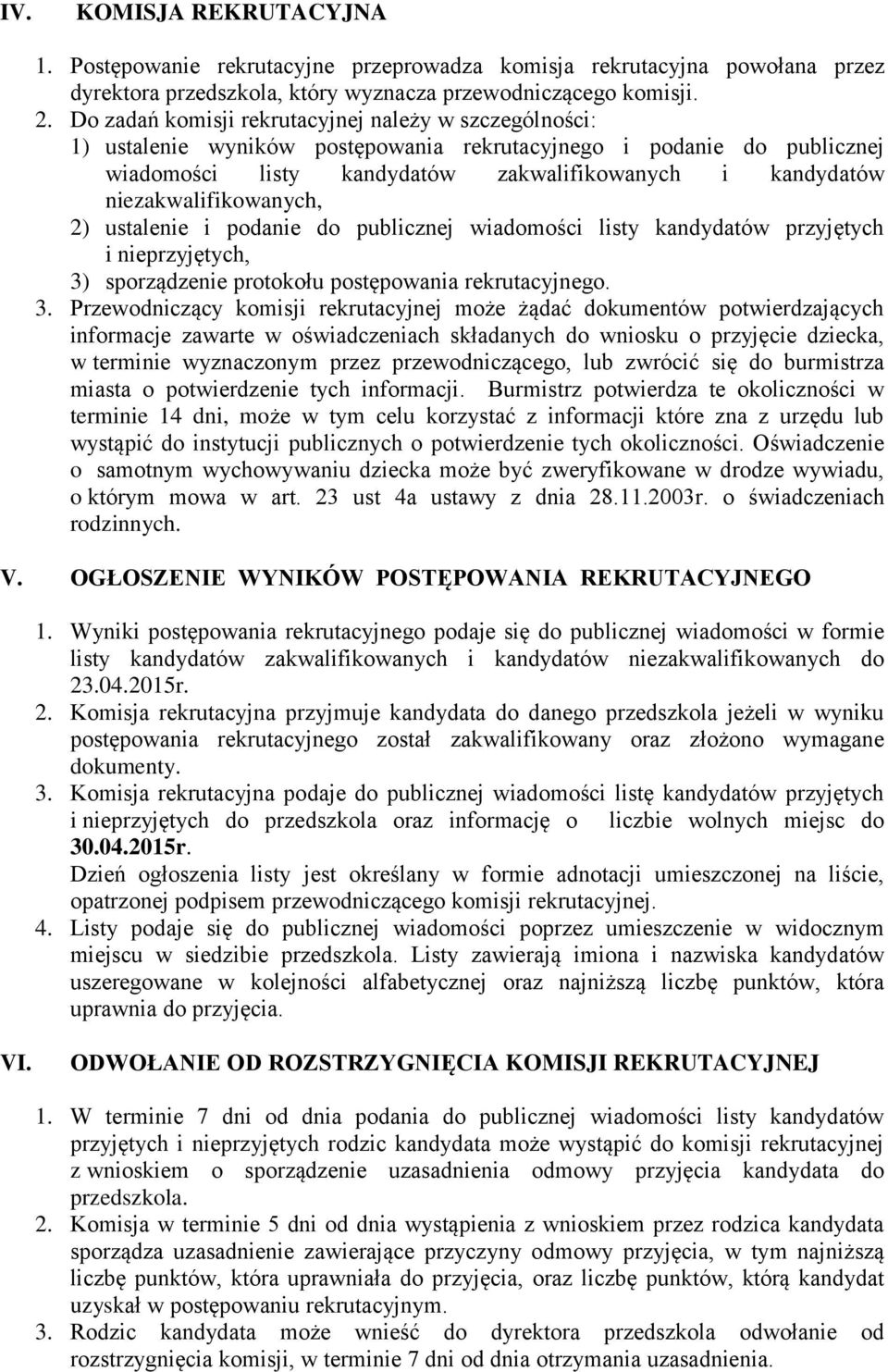 IV. KOMISJA REKRUTACYJNA

1. Postępowanie rekrutacyjne przeprowadza komisja rekrutacyjna powołana przez dyrektora przedszkola, który wyznacza przewodniczącego komisji.
2. Do zadań komisji rekrutacyjnej należy w szczególności:
1) ustalenie wyników postępowania rekrutacyjnego i podanie do publicznej wiadomości listy kandydatów zakwalifikowanych i kandydatów niezakwalifikowanych,
2) ustalenie i podanie do publicznej wiadomości listy kandydatów przyjętych i nieprzyjętych,
3) sporządzenie protokołu postępowania rekrutacyjnego.
3. Przewodniczący komisji rekrutacyjnej może żądać dokumentów potwierdzających informacje zawarte w oświadczeniach składanych do wniosku o przyjęcie dziecka, w terminie wyznaczonym przez przewodniczącego, lub zwrócić się do burmistrza miasta o potwierdzenie tych informacji. Burmistrz potwierdza te okoliczności w terminie 14 dni, może w tym celu korzystać z informacji które zna z urzędu lub wystąpić do instytucji publicznych o potwierdzenie tych okoliczności. Oświadczenie o samotnym wychowywaniu dziecka może być zweryfikowane w drodze wywiadu, o którym mowa w art. 23 ust 4a ustawy z dnia 28.11.2003r. o świadczeniach rodzinnych.

V. OGŁOSZENIE WYNIKÓW POSTĘPOWANIA REKRUTACYJNEGO

1. Wyniki postępowania rekrutacyjnego podaje się do publicznej wiadomości w formie listy kandydatów zakwalifikowanych i kandydatów niezakwalifikowanych do 23.04.2015r.
2. Komisja rekrutacyjna przyjmuje kandydata do danego przedszkola jeżeli w wyniku postępowania rekrutacyjnego został zakwalifikowany oraz złożono wymagane dokumenty.
3. Komisja rekrutacyjna podaje do publicznej wiadomości listę kandydatów przyjętych i nieprzyjętych do przedszkola oraz informację o liczbie wolnych miejsc do 30.04.2015r.
Dzień ogłoszenia listy jest określany w formie adnotacji umieszczonej na liście, opatrzonej podpisem przewodniczącego komisji rekrutacyjnej.
4. Listy podaje się do publicznej wiadomości poprzez umieszczenie w widocznym miejscu w siedzibie przedszkola. Listy zawierają imiona i nazwiska kandydatów uszeregowane w kolejności alfabetycznej oraz najniższą liczbę punktów, która uprawnia do przyjęcia.

VI. ODWOŁANIE OD ROZSTRZYGNIĘCIA KOMISJI REKRUTACYJNEJ

1. W terminie 7 dni od dnia podania do publicznej wiadomości listy kandydatów przyjętych i nieprzyjętych rodzic kandydata może wystąpić do komisji rekrutacyjnej z wnioskiem o sporządzenie uzasadnienia odmowy przyjęcia kandydata do przedszkola.
2. Komisja w terminie 5 dni od dnia wystąpienia z wnioskiem przez rodzica kandydata sporządza uzasadnienie zawierające przyczyny odmowy przyjęcia, w tym najniższą liczbę punktów, która uprawniała do przyjęcia, oraz liczbę punktów, którą kandydat uzyskał w postępowaniu rekrutacyjnym.
3. Rodzic kandydata może wnieść do dyrektora przedszkola odwołanie od rozstrzygnięcia komisji, w terminie 7 dni od dnia otrzymania uzasadnienia.